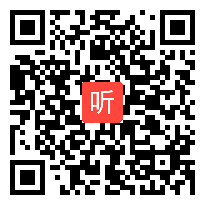 听